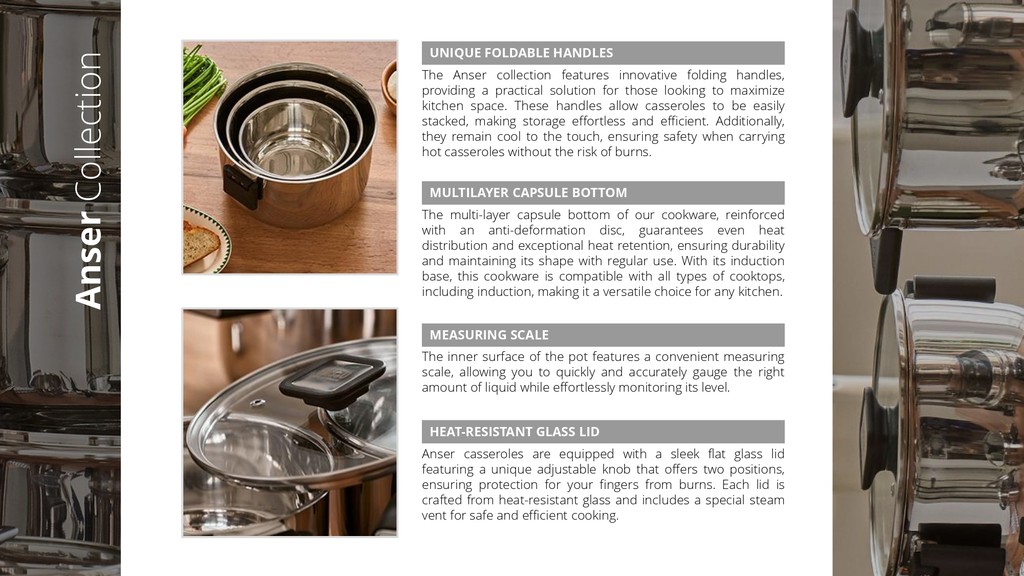 Anser Collection

UNIQUE FOLDABLE HANDLES

The Anser collection features innovative folding handles, providing a practical solution for those looking to maximize kitchen space. These handles allow casseroles to be easily stacked, making storage effortless and efficient. Additionally, they remain cool to the touch, ensuring safety when carrying hot casseroles without the risk of burns.

MULTILAYER CAPSULE BOTTOM

The multi-layer capsule bottom of our cookware, reinforced with an anti-deformation disc, guarantees even heat distribution and exceptional heat retention, ensuring durability and maintaining its shape with regular use. With its induction base, this cookware is compatible with all types of cooktops, including induction, making it a versatile choice for any kitchen.

MEASURING SCALE

The inner surface of the pot features a convenient measuring scale, allowing you to quickly and accurately gauge the right amount of liquid while effortlessly monitoring its level.

HEAT-RESISTANT GLASS LID

Anser casseroles are equipped with a sleek flat glass lid featuring a unique adjustable knob that offers two positions, ensuring protection for your fingers from burns. Each lid is crafted from heat-resistant glass and includes a special steam vent for safe and efficient cooking.